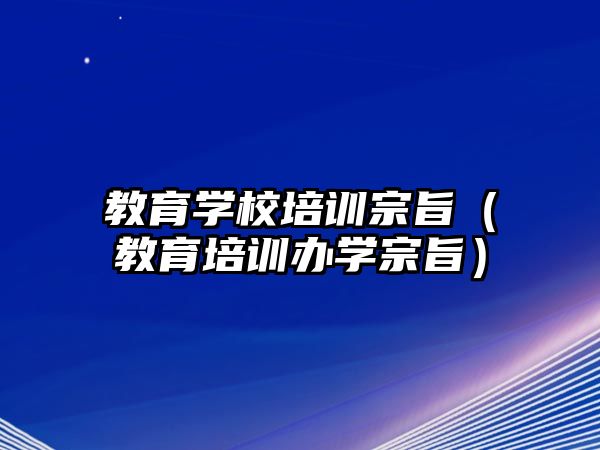 教育学校培训宗旨（教育培训办学宗旨）